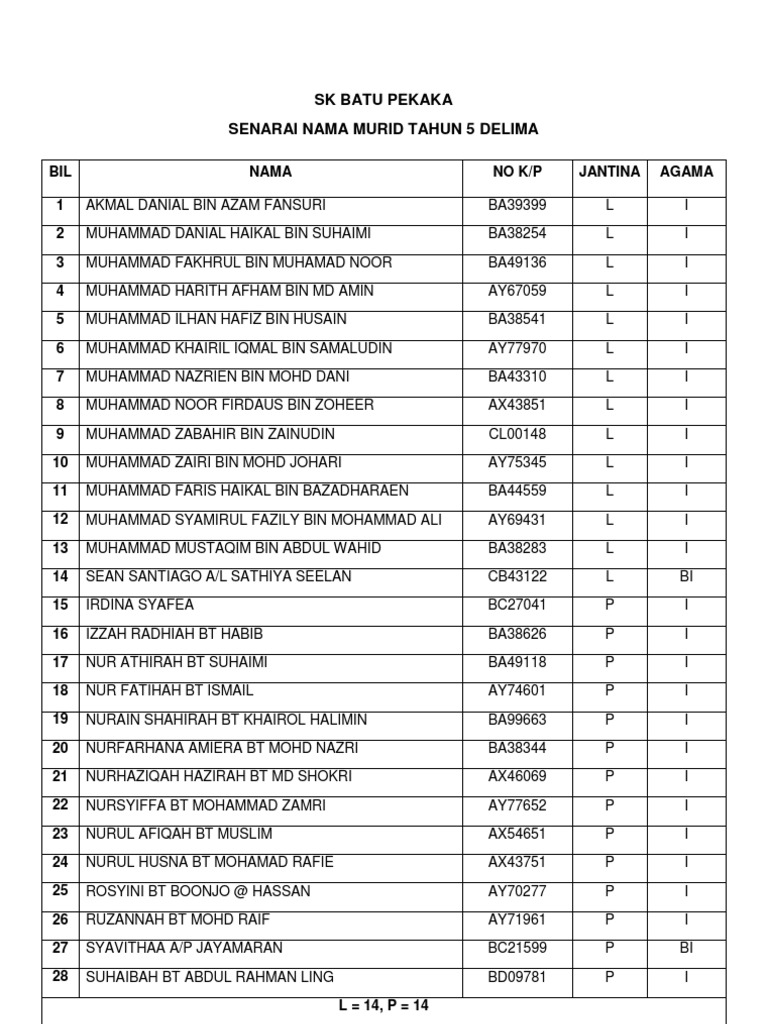 SK BATU PEKAKA

SENARAI NAMA MURID TAHUN 5 DELIMA

| BIL | NAMA | NO K/P | JANTINA | AGAMA |
|---|---|---|---|---|
| 1 | AKMAL DANIAL BIN AZAM FANSURI | BA39399 | L | I |
| 2 | MUHAMMAD DANIAL HAIKAL BIN SUHAIMI | BA38254 | L | I |
| 3 | MUHAMMAD FAKHRUL BIN MUHAMAD NOOR | BA49136 | L | I |
| 4 | MUHAMMAD HARITH AFHAM BIN MD AMIN | AY67059 | L | I |
| 5 | MUHAMMAD ILHAN HAFIZ BIN HUSAIN | BA38541 | L | I |
| 6 | MUHAMMAD KHAIRIL IQMAL BIN SAMALUDIN | AY77970 | L | I |
| 7 | MUHAMMAD NAZRIEN BIN MOHD DANI | BA43310 | L | I |
| 8 | MUHAMMAD NOOR FIRDAUS BIN ZOHEER | AX43851 | L | I |
| 9 | MUHAMMAD ZABAHIR BIN ZAINUDIN | CL00148 | L | I |
| 10 | MUHAMMAD ZAIRI BIN MOHD JOHARI | AY75345 | L | I |
| 11 | MUHAMMAD FARIS HAIKAL BIN BAZADHARAEN | BA44559 | L | I |
| 12 | MUHAMMAD SYAMIRUL FAZILY BIN MOHAMMAD ALI | AY69431 | L | I |
| 13 | MUHAMMAD MUSTAQIM BIN ABDUL WAHID | BA38283 | L | I |
| 14 | SEAN SANTIAGO A/L SATHIYA SEELAN | CB43122 | L | BI |
| 15 | IRDINA SYAFEA | BC27041 | P | I |
| 16 | IZZAH RADHIAH BT HABIB | BA38626 | P | I |
| 17 | NUR ATHIRAH BT SUHAIMI | BA49118 | P | I |
| 18 | NUR FATIHAH BT ISMAIL | AY74601 | P | I |
| 19 | NURAIN SHAHIRAH BT KHAIROL HALIMIN | BA99663 | P | I |
| 20 | NURFARHANA AMIERA BT MOHD NAZRI | BA38344 | P | I |
| 21 | NURHAZIQAH HAZIRAH BT MD SHOKRI | AX46069 | P | I |
| 22 | NURSYIFFA BT MOHAMMAD ZAMRI | AY77652 | P | I |
| 23 | NURUL AFIQAH BT MUSLIM | AX54651 | P | I |
| 24 | NURUL HUSNA BT MOHAMAD RAFIE | AX43751 | P | I |
| 25 | ROSYINI BT BOONJO @ HASSAN | AY70277 | P | I |
| 26 | RUZANNAH BT MOHD RAIF | AY71961 | P | I |
| 27 | SYAVITHAA A/P JAYAMARAN | BC21599 | P | BI |
| 28 | SUHAIBAH BT ABDUL RAHMAN LING | BD09781 | P | I |

L = 14, P = 14